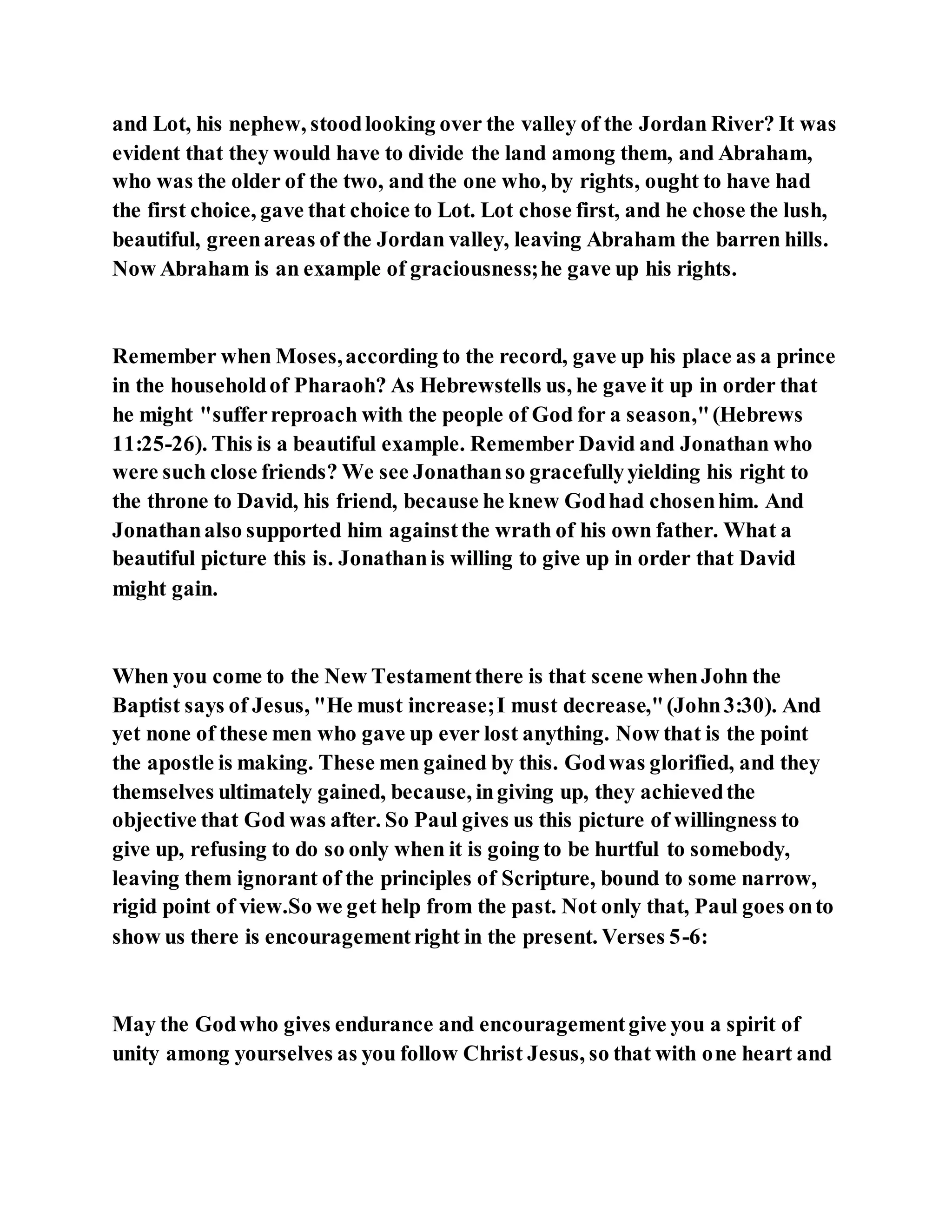 and Lot, his nephew, stood looking over the valley of the Jordan River? It was evident that they would have to divide the land among them, and Abraham, who was the older of the two, and the one who, by rights, ought to have had the first choice, gave that choice to Lot. Lot chose first, and he chose the lush, beautiful, green areas of the Jordan valley, leaving Abraham the barren hills. Now Abraham is an example of graciousness; he gave up his rights.

Remember when Moses, according to the record, gave up his place as a prince in the household of Pharaoh? As Hebrews tells us, he gave it up in order that he might "suffer reproach with the people of God for a season," (Hebrews 11:25-26). This is a beautiful example. Remember David and Jonathan who were such close friends? We see Jonathan so gracefully yielding his right to the throne to David, his friend, because he knew God had chosen him. And Jonathan also supported him against the wrath of his own father. What a beautiful picture this is. Jonathan is willing to give up in order that David might gain.

When you come to the New Testament there is that scene when John the Baptist says of Jesus, "He must increase; I must decrease," (John 3:30). And yet none of these men who gave up ever lost anything. Now that is the point the apostle is making. These men gained by this. God was glorified, and they themselves ultimately gained, because, in giving up, they achieved the objective that God was after. So Paul gives us this picture of willingness to give up, refusing to do so only when it is going to be hurtful to somebody, leaving them ignorant of the principles of Scripture, bound to some narrow, rigid point of view.So we get help from the past. Not only that, Paul goes on to show us there is encouragement right in the present. Verses 5-6:

May the God who gives endurance and encouragement give you a spirit of unity among yourselves as you follow Christ Jesus, so that with one heart and